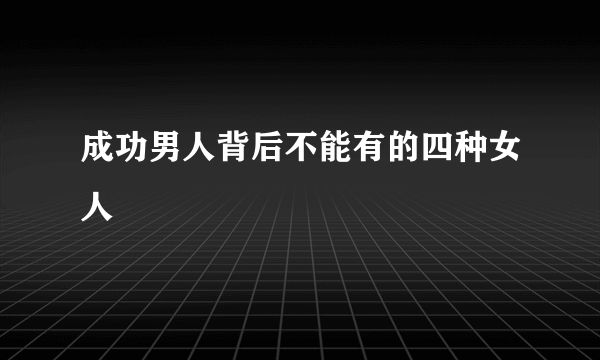 成功男人背后不能有的四种女人